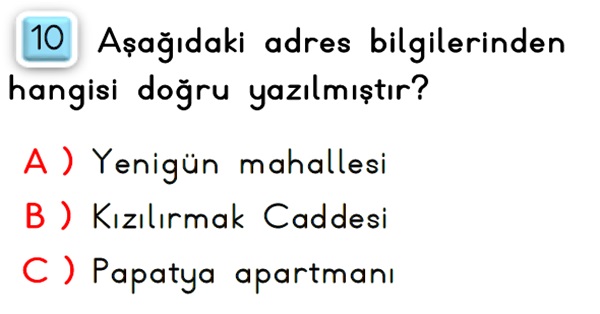 10 Aşağıdaki adres bilgilerinden hangisi doğru yazılmıştır?

A ) Yenigün mahallesi

B ) Kızılırmak Caddesi

C ) Papatya apartmanı